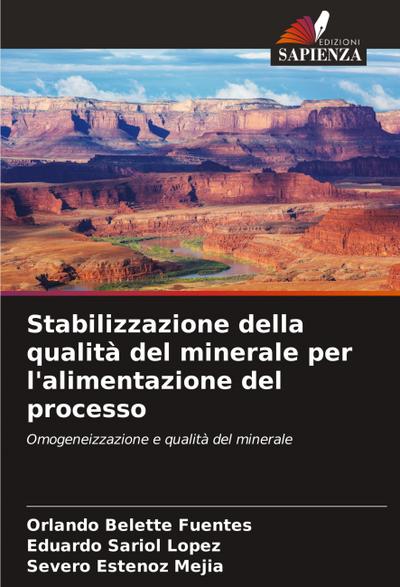 EDIZIONI
SAPIENZA

Stabilizzazione della qualità del minerale per l'alimentazione del processo

Omogeneizzazione e qualità del minerale

Orlando Belette Fuentes
Eduardo Sariol Lopez
Severo Estenoz Mejia